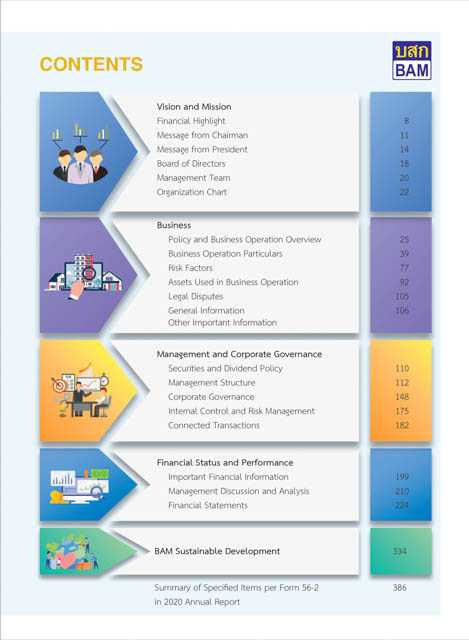 CONTENTS

บสก
BAM

Vision and Mission
Financial Highlight 8
Message from Chairman 11
Message from President 14
Board of Directors 18
Management Team 20
Organization Chart 22

Business
Policy and Business Operation Overview 25
Business Operation Particulars 39
Risk Factors 77
Assets Used in Business Operation 92
Legal Disputes 105
General Information 106
Other Important Information

Management and Corporate Governance
Securities and Dividend Policy 110
Management Structure 112
Corporate Governance 148
Internal Control and Risk Management 175
Connected Transactions 182

Financial Status and Performance
Important Financial Information 199
Management Discussion and Analysis 210
Financial Statements 224

BAM Sustainable Development 334

Summary of Specified Items per Form 56-2 in 2020 Annual Report 386